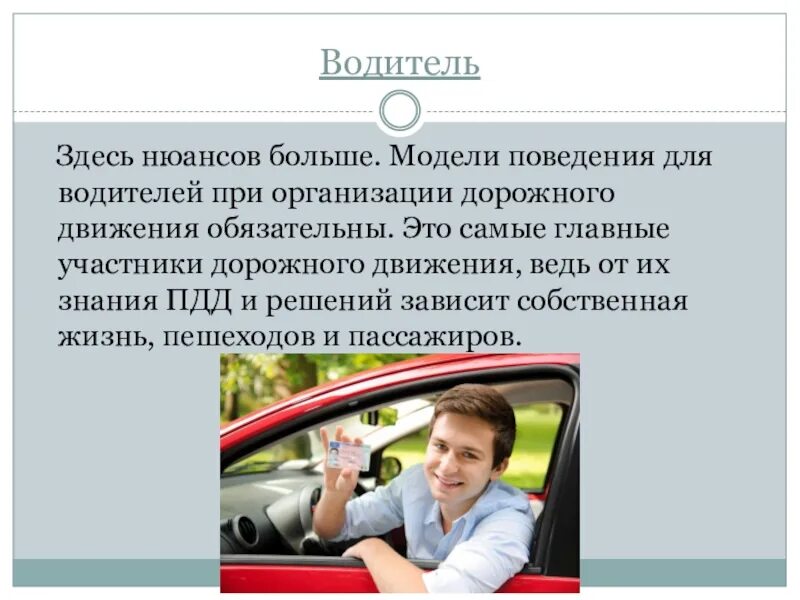 Водитель

Здесь нюансов больше. Модели поведения для водителей при организации дорожного движения обязательны. Это самые главные участники дорожного движения, ведь от их знания ПДД и решений зависит собственная жизнь, пешеходов и пассажиров.